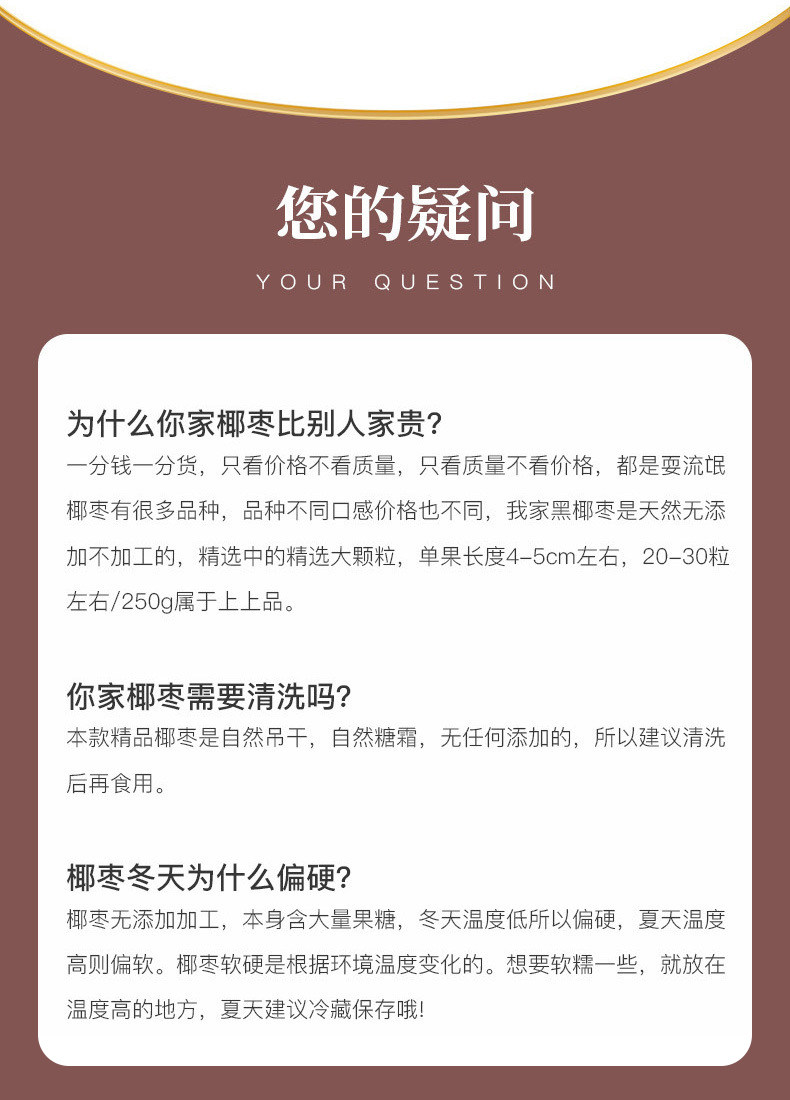 您的疑问

YOUR QUESTION

为什么你家椰枣比别人家贵?

一分钱一分货，只看价格不看质量，只看质量不看价格，都是耍流氓椰枣有很多品种，品种不同口感价格也不同，我家黑椰枣是天然无添加不加工的，精选中的精选大颗粒，单果长度4-5cm左右，20-30粒左右/250g属于上上品。

你家椰枣需要清洗吗?

本款精品椰枣是自然吊干，自然糖霜，无任何添加的，所以建议清洗后再食用。

椰枣冬天为什么偏硬?

椰枣无添加加工，本身含大量果糖，冬天温度低所以偏硬，夏天温度高则偏软。椰枣软硬是根据环境温度变化的。想要软糯一些，就放在温度高的地方，夏天建议冷藏保存哦!